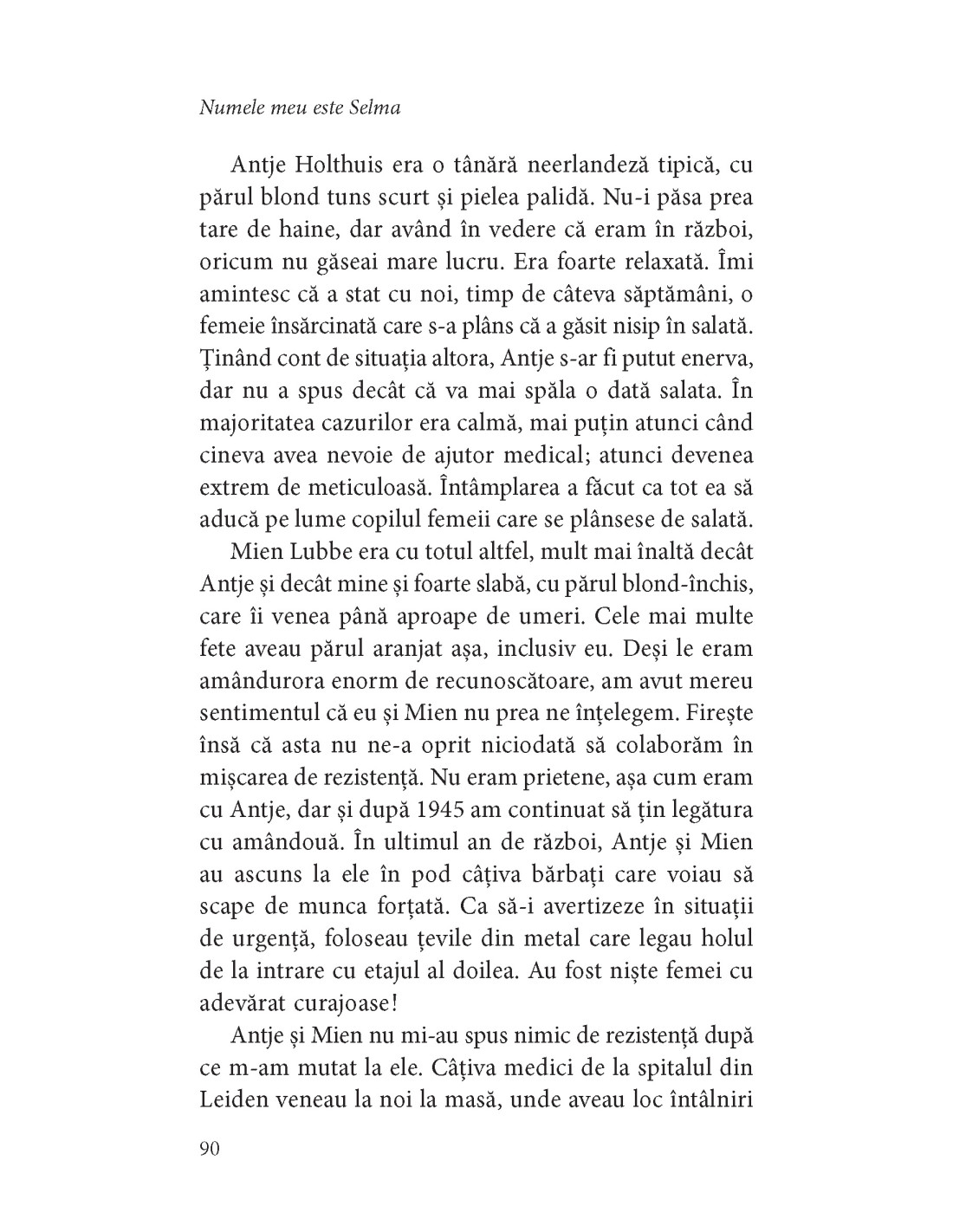 Numele meu este Selma

Antje Holthuis era o tânără neerlandeză tipică, cu părul blond tuns scurt și pielea palidă. Nu-i păsa prea tare de haine, dar având în vedere că eram în război, oricum nu găseai mare lucru. Era foarte relaxată. Îmi amintesc că a stat cu noi, timp de câteva săptămâni, o femeie însărcinată care s-a plâns că a găsit nisip în salată. Ținând cont de situația altora, Antje s-ar fi putut enerva, dar nu a spus decât că va mai spăla o dată salata. În majoritatea cazurilor era calmă, mai puțin atunci când cineva avea nevoie de ajutor medical; atunci devenea extrem de meticuloasă. Întâmplarea a făcut ca tot ea să aducă pe lume copilul femeii care se plânsese de salată.

Mien Lubbe era cu totul altfel, mult mai înaltă decât Antje și decât mine și foarte slabă, cu părul blond-închis, care îi venea până aproape de umeri. Cele mai multe fete aveau părul aranjat așa, inclusiv eu. Deși le eram amândurora enorm de recunoscătoare, am avut mereu sentimentul că eu și Mien nu prea ne înțelegem. Firește însă că asta nu ne-a oprit niciodată să colaborăm în mișcarea de rezistență. Nu eram prietene, așa cum eram cu Antje, dar și după 1945 am continuat să țin legătura cu amândouă. În ultimul an de război, Antje și Mien au ascuns la ele în pod câțiva bărbați care voiau să scape de munca forțată. Ca să-i avertizeze în situații de urgență, foloseau țevile din metal care legau holul de la intrare cu etajul al doilea. Au fost niște femei cu adevărat curajoase!

Antje și Mien nu mi-au spus nimic de rezistență după ce m-am mutat la ele. Câțiva medici de la spitalul din Leiden veneau la noi la masă, unde aveau loc întâlniri

90